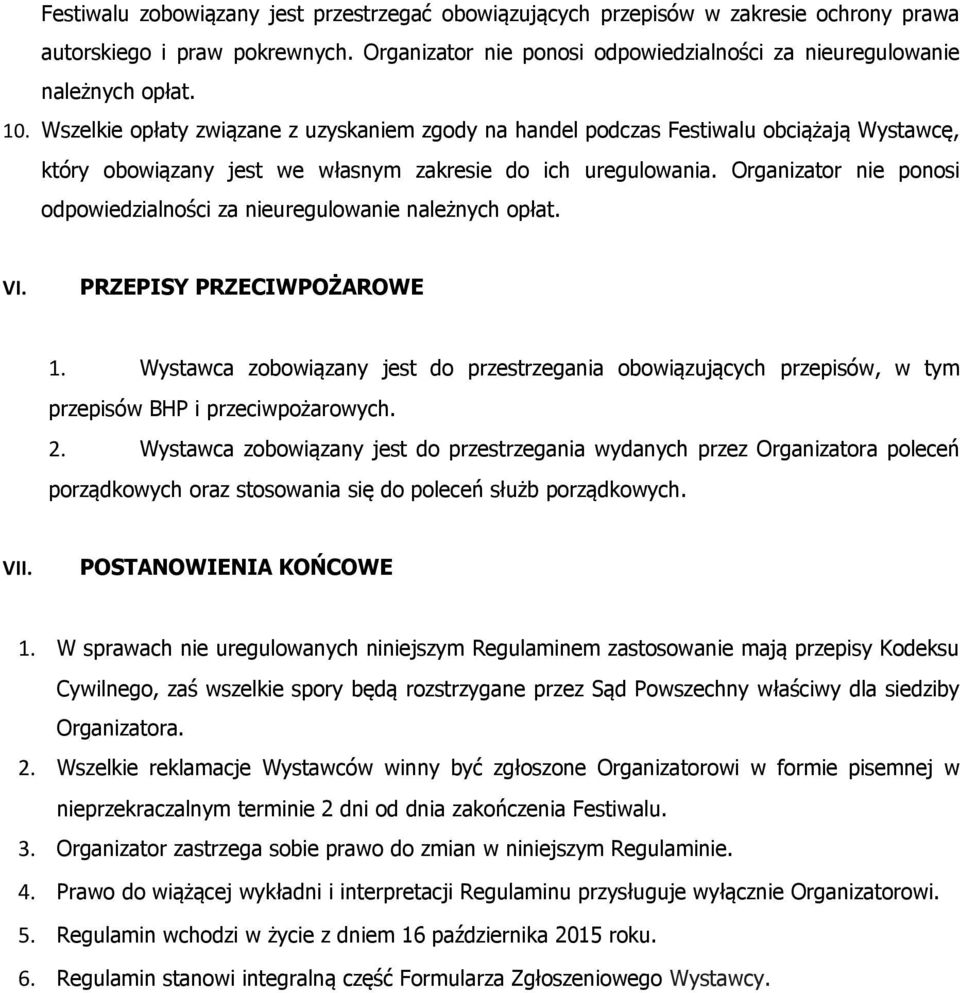 Festiwalu zobowiązany jest przestrzegać obowiązujących przepisów w zakresie ochrony prawa autorskiego i praw pokrewnych. Organizator nie ponosi odpowiedzialności za nieuregulowanie należnych opłat.

10. Wszelkie opłaty związane z uzyskaniem zgody na handel podczas Festiwalu obciążają Wystawcę, który obowiązany jest we własnym zakresie do ich uregulowania. Organizator nie ponosi odpowiedzialności za nieuregulowanie należnych opłat.

VI. PRZEPISY PRZECIWPOŻAROWE

1. Wystawca zobowiązany jest do przestrzegania obowiązujących przepisów, w tym przepisów BHP i przeciwpożarowych.
2. Wystawca zobowiązany jest do przestrzegania wydanych przez Organizatora poleceń porządkowych oraz stosowania się do poleceń służb porządkowych.

VII. POSTANOWIENIA KOŃCOWE

1. W sprawach nie uregulowanych niniejszym Regulaminem zastosowanie mają przepisy Kodeksu Cywilnego, zaś wszelkie spory będą rozstrzygane przez Sąd Powszechny właściwy dla siedziby Organizatora.
2. Wszelkie reklamacje Wystawców winny być zgłoszone Organizatorowi w formie pisemnej w nieprzekraczalnym terminie 2 dni od dnia zakończenia Festiwalu.
3. Organizator zastrzega sobie prawo do zmian w niniejszym Regulaminie.
4. Prawo do wiążącej wykładni i interpretacji Regulaminu przysługuje wyłącznie Organizatorowi.
5. Regulamin wchodzi w życie z dniem 16 października 2015 roku.
6. Regulamin stanowi integralną część Formularza Zgłoszeniowego Wystawcy.